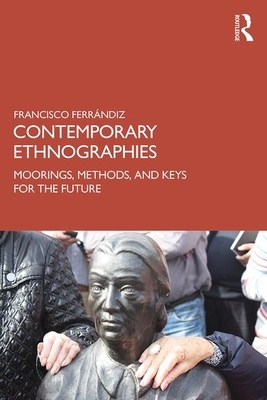 ROUTLEDGE

FRANCISCO FERRÁNDIZ

CONTEMPORARY ETHNOGRAPHIES

MOORINGS, METHODS, AND KEYS FOR THE FUTURE